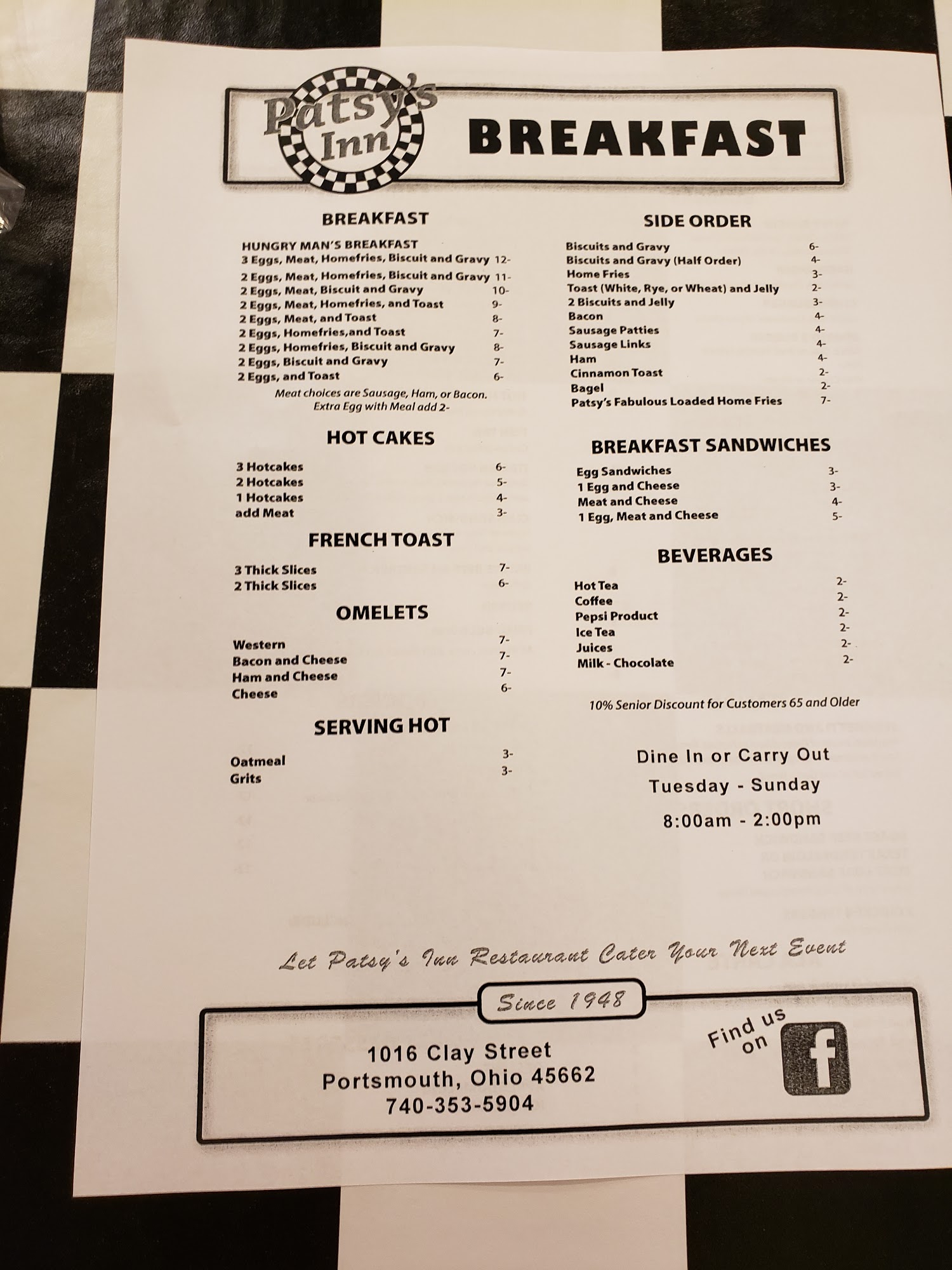 Patsy's Inn BREAKFAST

BREAKFAST

HUNGRY MAN'S BREAKFAST
3 Eggs, Meat, Homefries, Biscuit and Gravy 12-
2 Eggs, Meat, Homefries, Biscuit and Gravy 11-
2 Eggs, Meat, Biscuit and Gravy 10-
2 Eggs, Meat, Homefries, and Toast 9-
2 Eggs, Meat, and Toast 8-
2 Eggs, Homefries,and Toast 7-
2 Eggs, Homefries, Biscuit and Gravy 8-
2 Eggs, Biscuit and Gravy 7-
2 Eggs, and Toast 6-

Meat choices are Sausage, Ham, or Bacon.
Extra Egg with Meal add 2-

HOT CAKES

3 Hotcakes 6-
2 Hotcakes 5-
1 Hotcakes 4-
add Meat 3-

FRENCH TOAST

3 Thick Slices 7-
2 Thick Slices 6-

OMELETS

Western 7-
Bacon and Cheese 7-
Ham and Cheese 7-
Cheese 6-

SERVING HOT

Oatmeal 3-
Grits 3-

SIDE ORDER

Biscuits and Gravy 6-
Biscuits and Gravy (Half Order) 4-
Home Fries 3-
Toast (White, Rye, or Wheat) and Jelly 2-
2 Biscuits and Jelly 3-
Bacon 4-
Sausage Patties 4-
Sausage Links 4-
Ham 4-
Cinnamon Toast 2-
Bagel 2-
Patsy's Fabulous Loaded Home Fries 7-

BREAKFAST SANDWICHES

Egg Sandwiches 3-
1 Egg and Cheese 3-
Meat and Cheese 4-
1 Egg, Meat and Cheese 5-

BEVERAGES

Hot Tea 2-
Coffee 2-
Pepsi Product 2-
Ice Tea 2-
Juices 2-
Milk - Chocolate 2-

10% Senior Discount for Customers 65 and Older

Dine In or Carry Out
Tuesday - Sunday
8:00am - 2:00pm

Let Patsy's Inn Restaurant Cater Your Next Event

Since 1948

1016 Clay Street
Portsmouth, Ohio 45662
740-353-5904

Find us on f